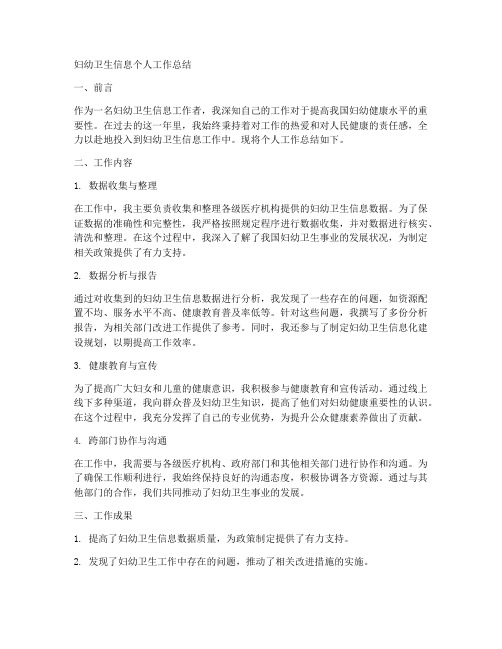 妇幼卫生信息个人工作总结

一、前言

作为一名妇幼卫生信息工作者，我深知自己的工作对于提高我国妇幼健康水平的重要性。在过去的这一年里，我始终秉持着对工作的热爱和对人民健康的责任感，全力以赴地投入到妇幼卫生信息工作中。现将个人工作总结如下。

二、工作内容

1. 数据收集与整理

在工作中，我主要负责收集和整理各级医疗机构提供的妇幼卫生信息数据。为了保证数据的准确性和完整性，我严格按照规定程序进行数据收集，并对数据进行核实、清洗和整理。在这个过程中，我深入了解了我国妇幼卫生事业的发展状况，为制定相关政策提供了有力支持。

2. 数据分析与报告

通过对收集到的妇幼卫生信息数据进行分析，我发现了一些存在的问题，如资源配置不均、服务水平不高、健康教育普及率低等。针对这些问题，我撰写了多份分析报告，为相关部门改进工作提供了参考。同时，我还参与了制定妇幼卫生信息化建设规划，以期提高工作效率。

3. 健康教育与宣传

为了提高广大妇女和儿童的健康意识，我积极参与健康教育和宣传活动。通过线上线下多种渠道，我向群众普及妇幼卫生知识，提高了他们对妇幼健康重要性的认识。在这个过程中，我充分发挥了自己的专业优势，为提升公众健康素养做出了贡献。

4. 跨部门协作与沟通

在工作中，我需要与各级医疗机构、政府部门和其他相关部门进行协作和沟通。为了确保工作顺利进行，我始终保持良好的沟通态度，积极协调各方资源。通过与其他部门的合作，我们共同推动了妇幼卫生事业的发展。

三、工作成果

1. 提高了妇幼卫生信息数据质量，为政策制定提供了有力支持。

2. 发现了妇幼卫生工作中存在的问题，推动了相关改进措施的实施。